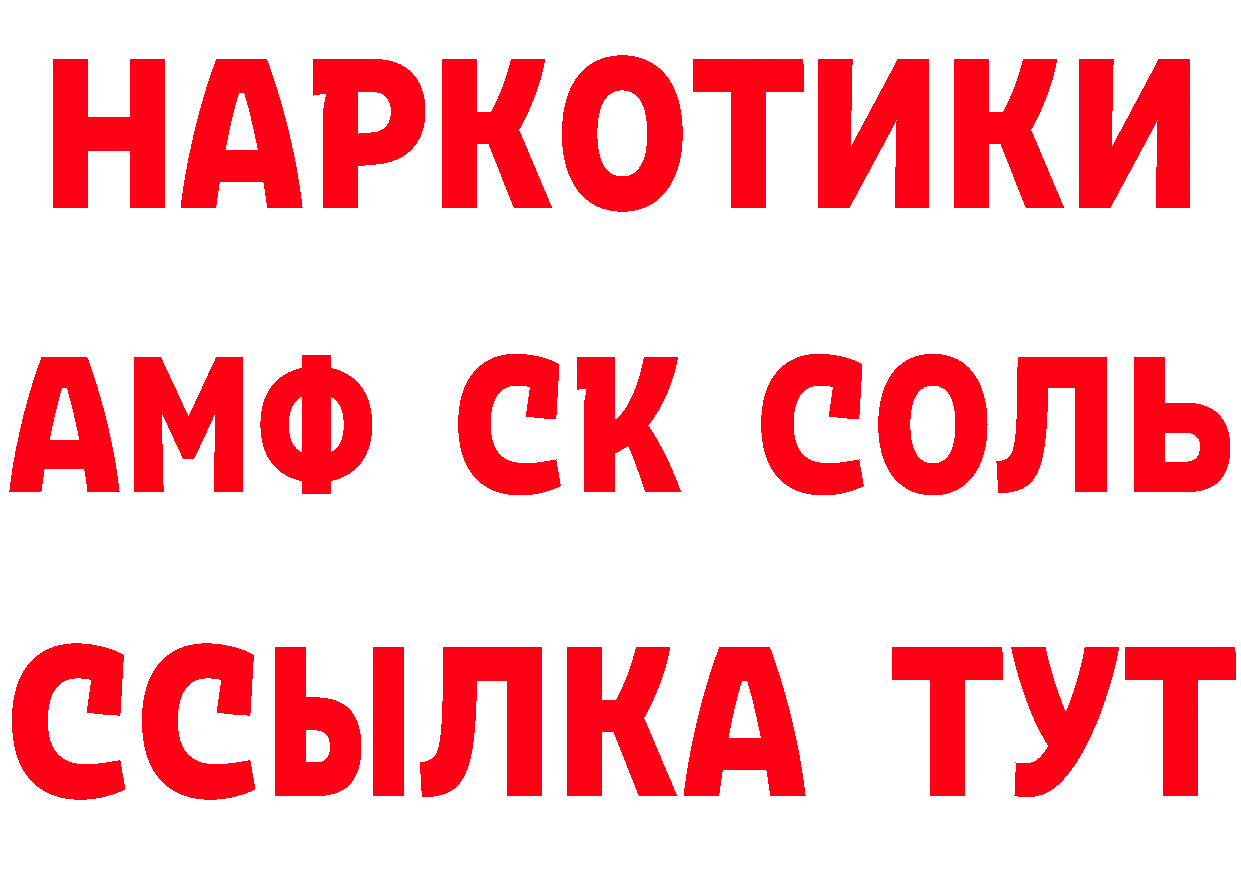 НАРКОТИКИ
АМФ СК СОЛЬ
ССЫЛКА ТУТ